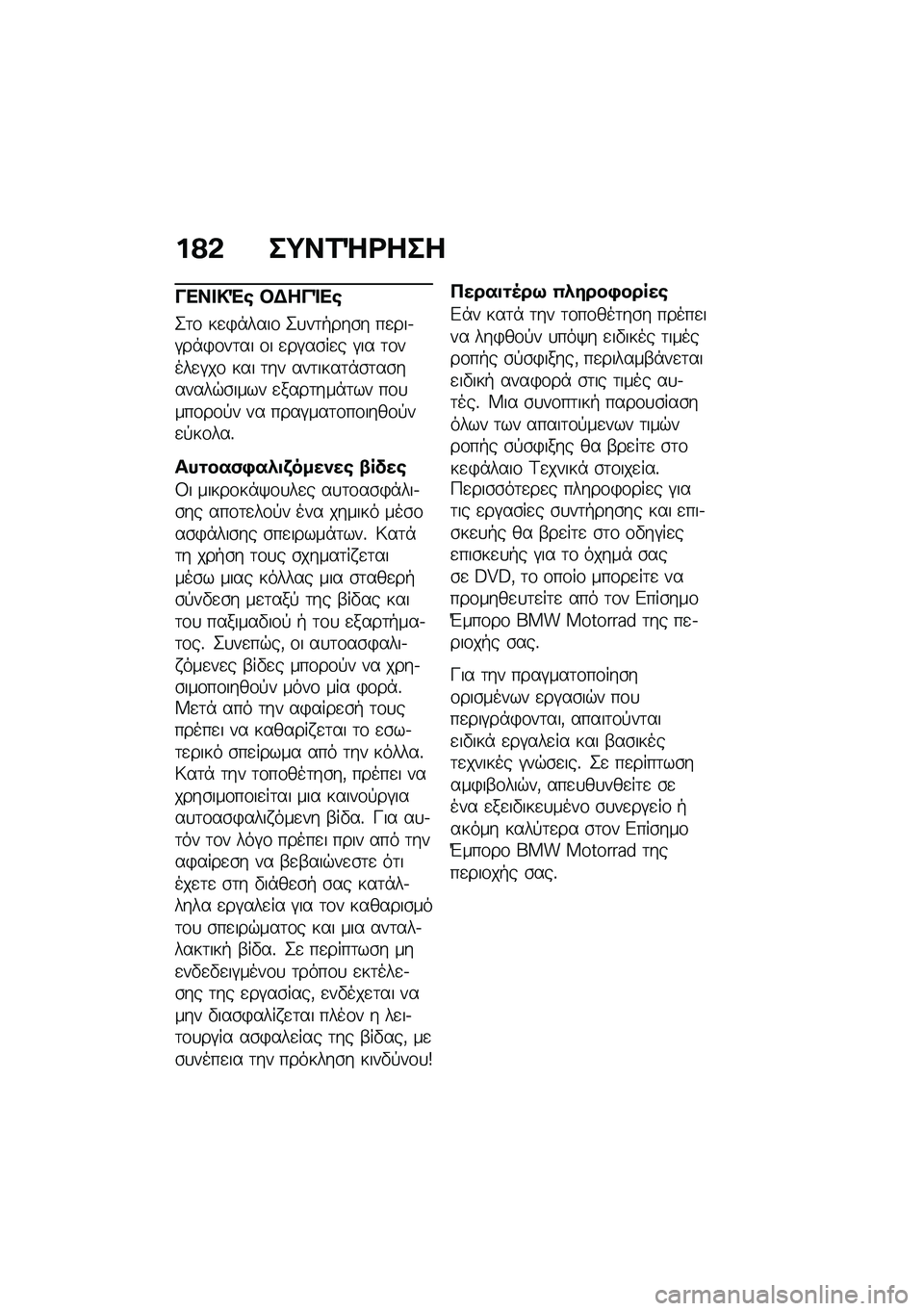 182 ΣΥΝΤΉΡΗΣΗ

ΓΕΝΙΚΈς ΟΔΗΓΊΕς

Στο κεφάλαιο Συντήρηση περιγράφονται οι εργασίες για τον έλεγχο και την αντικατάσταση αναλώσιμων εξαρτημάτων που μπορούν να πραγματοποιηθούν εύκολα.

Αυτοασφαλιζόμενες βίδες

Οι μικροκάψουλες αυτοασφάλισης αποτελούν ένα χημικό μέσο ασφάλισης σπειρωμάτων. Κατά τη χρήση τους σχηματίζεται μέσω μιας κόλλας μια σταθερή σύνδεση μεταξύ της βίδας και του παξιμαδιού ή του εξαρτήματος. Συνεπώς, οι αυτοασφαλιζόμενες βίδες μπορούν να χρησιμοποιηθούν μόνο μία φορά. Μετά από την αφαίρεσή τους πρέπει να καθαρίζεται το εσωτερικό σπείρωμα από την κόλλα. Κατά την τοποθέτηση, πρέπει να χρησιμοποιείται μια καινούργια αυτοασφαλιζόμενη βίδα. Για αυτόν τον λόγο πρέπει πριν από την αφαίρεση να βεβαιώνεστε ότι έχετε στη διάθεσή σας κατάλληλα εργαλεία για τον καθαρισμό του σπειρώματος και μια ανταλλακτική βίδα. Σε περίπτωση μη ενδεδειγμένου τρόπου εκτέλεσης της εργασίας, ενδέχεται να μην διασφαλίζεται πλέον η λειτουργία ασφαλείας της βίδας, με συνέπεια την πρόκληση κινδύνου!

Περαιτέρω πληροφορίες

Εάν κατά την τοποθέτηση πρέπει να ληφθούν υπόψη ειδικές τιμές ροπής σύσφιξης, περιλαμβάνεται ειδική αναφορά στις τιμές αυτές. Μια συνοπτική παρουσίαση όλων των απαιτούμενων τιμών ροπής σύσφιξης θα βρείτε στο κεφάλαιο Τεχνικά στοιχεία. Περισσότερες πληροφορίες για τις εργασίες συντήρησης και επισκευής θα βρείτε στο οδηγίες επισκευής για το όχημά σας σε DVD, το οποίο μπορείτε να προμηθευτείτε από τον Επίσημο Έμπορο BMW Motorrad της περιοχής σας.

Για την πραγματοποίηση ορισμένων εργασιών που περιγράφονται, απαιτούνται ειδικά εργαλεία και βασικές τεχνικές γνώσεις. Σε περίπτωση αμφιβολιών, απευθυνθείτε σε ένα εξειδικευμένο συνεργείο ή ακόμη καλύτερα στον Επίσημο Έμπορο BMW Motorrad της περιοχής σας.

carmanualsonline.info